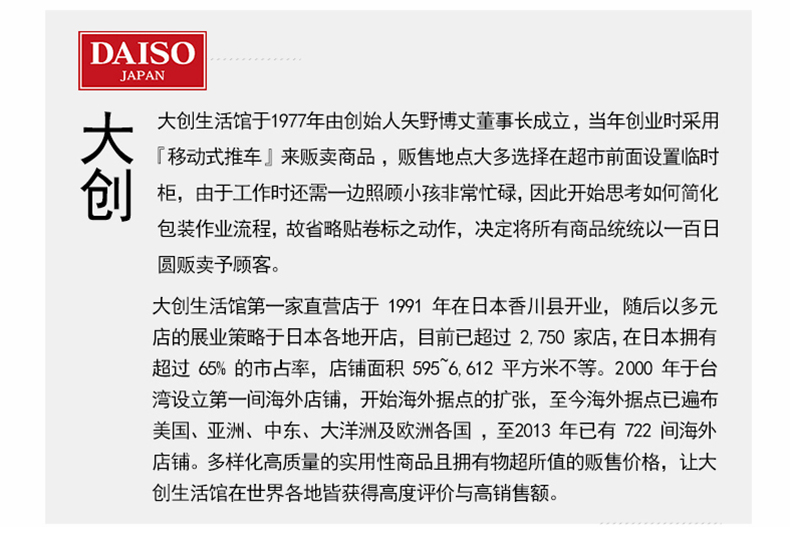 DAISO
JAPAN

大创

大创生活馆于1977年由创始人矢野博丈董事长成立，当年创业时采用『移动式推车』来贩卖商品，贩售地点大多选择在超市前面设置临时柜，由于工作时还需一边照顾小孩非常忙碌，因此开始思考如何简化包装作业流程，故省略贴卷标之动作，决定将所有商品统统以一百日圆贩卖予顾客。

大创生活馆第一家直营店于1991年在日本香川县开业，随后以多元店的展业策略于日本各地开店，目前已超过2,750家店，在日本拥有超过65%的市占率，店铺面积595~6,612平方米不等。2000年于台湾设立第一间海外店铺，开始海外据点的扩张，至今海外据点已遍布美国、亚洲、中东、大洋洲及欧洲各国，至2013年已有722间海外店铺。多样化高质量的实用性商品且拥有物超所值的贩售价格，让大创生活馆在世界各地皆获得高度评价与高销售额。